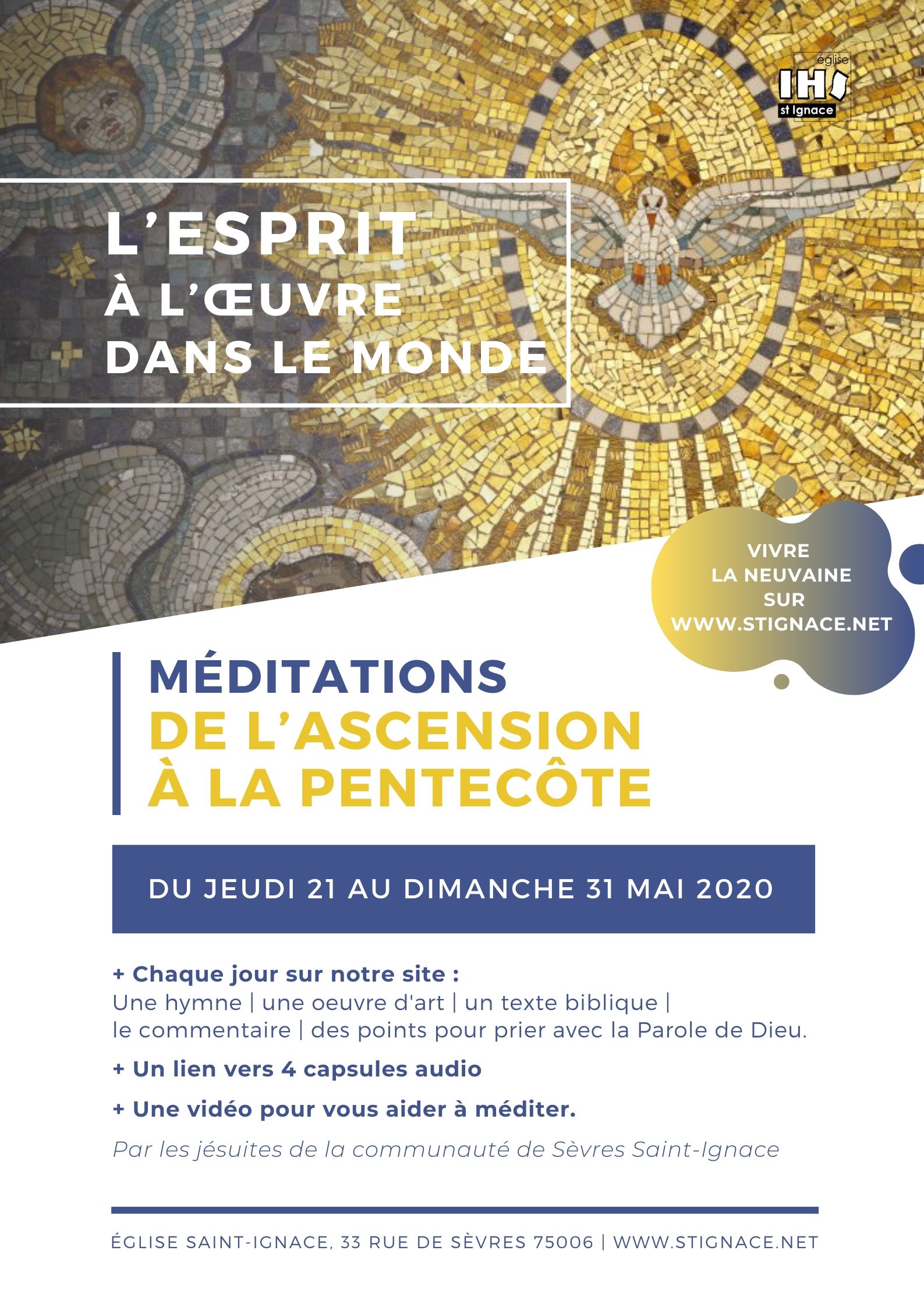 église
IHS
st Ignace

L'ESPRIT
À L'ŒUVRE
DANS LE MONDE

VIVRE
LA NEUVAINE
SUR
WWW.STIGNACE.NET

MÉDITATIONS
DE L'ASCENSION
À LA PENTECÔTE

DU JEUDI 21 AU DIMANCHE 31 MAI 2020

+ Chaque jour sur notre site :
Une hymne | une oeuvre d'art | un texte biblique | le commentaire | des points pour prier avec la Parole de Dieu.

+ Un lien vers 4 capsules audio

+ Une vidéo pour vous aider à méditer.

Par les jésuites de la communauté de Sèvres Saint-Ignace

ÉGLISE SAINT-IGNACE, 33 RUE DE SÈVRES 75006 | WWW.STIGNACE.NET